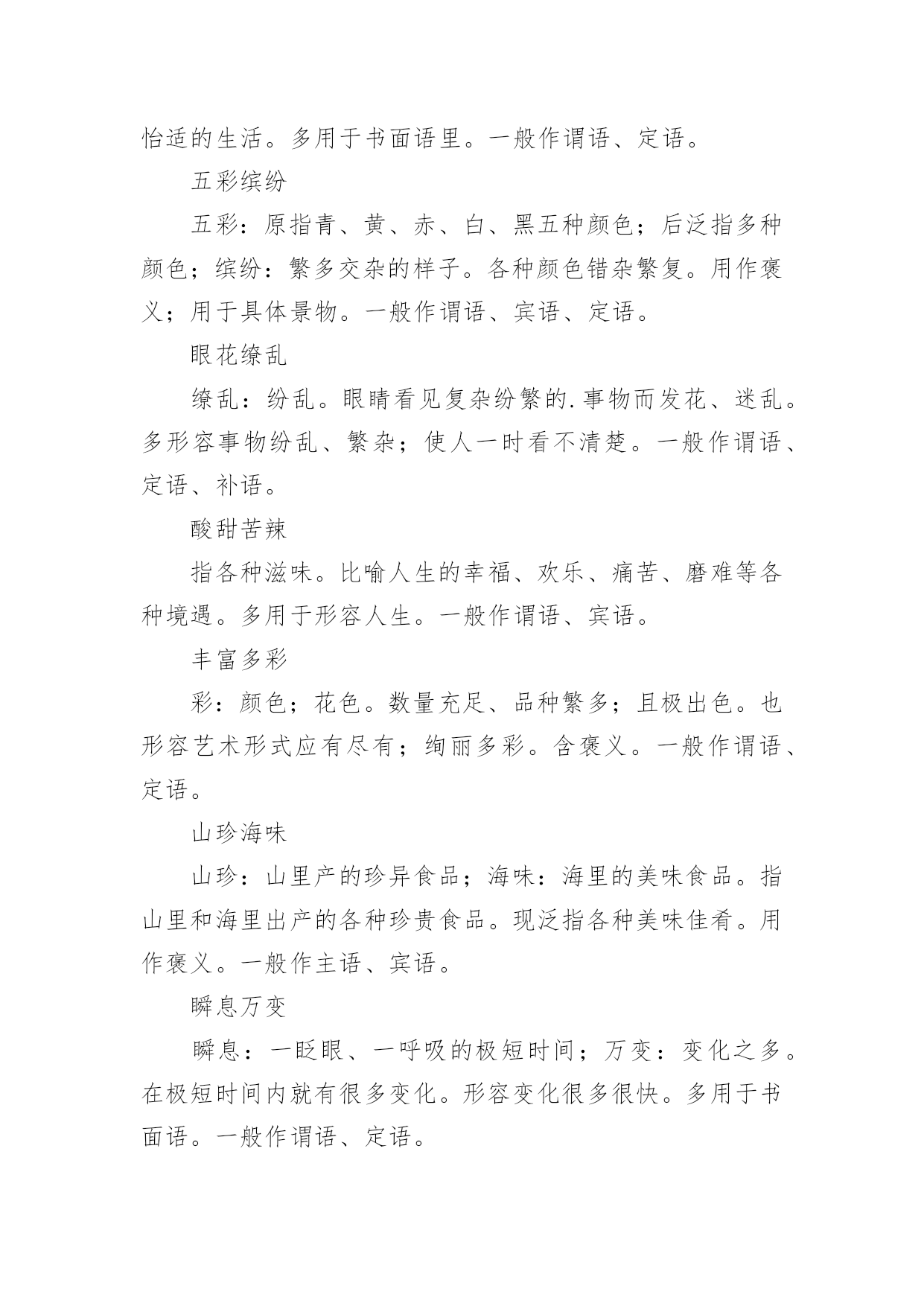 怡适的生活。多用于书面语里。一般作谓语、定语。

五彩缤纷

五彩：原指青、黄、赤、白、黑五种颜色；后泛指多种颜色；缤纷：繁多交杂的样子。各种颜色错杂繁复。用作褒义；用于具体景物。一般作谓语、宾语、定语。

眼花缭乱

缭乱：纷乱。眼睛看见复杂纷繁的.事物而发花、迷乱。多形容事物纷乱、繁杂；使人一时看不清楚。一般作谓语、定语、补语。

酸甜苦辣

指各种滋味。比喻人生的幸福、欢乐、痛苦、磨难等各种境遇。多用于形容人生。一般作谓语、宾语。

丰富多彩

彩：颜色；花色。数量充足、品种繁多；且极出色。也形容艺术形式应有尽有；绚丽多彩。含褒义。一般作谓语、定语。

山珍海味

山珍：山里产的珍异食品；海味：海里的美味食品。指山里和海里出产的各种珍贵食品。现泛指各种美味佳肴。用作褒义。一般作主语、宾语。

瞬息万变

瞬息：一眨眼、一呼吸的极短时间；万变：变化之多。在极短时间内就有很多变化。形容变化很多很快。多用于书面语。一般作谓语、定语。